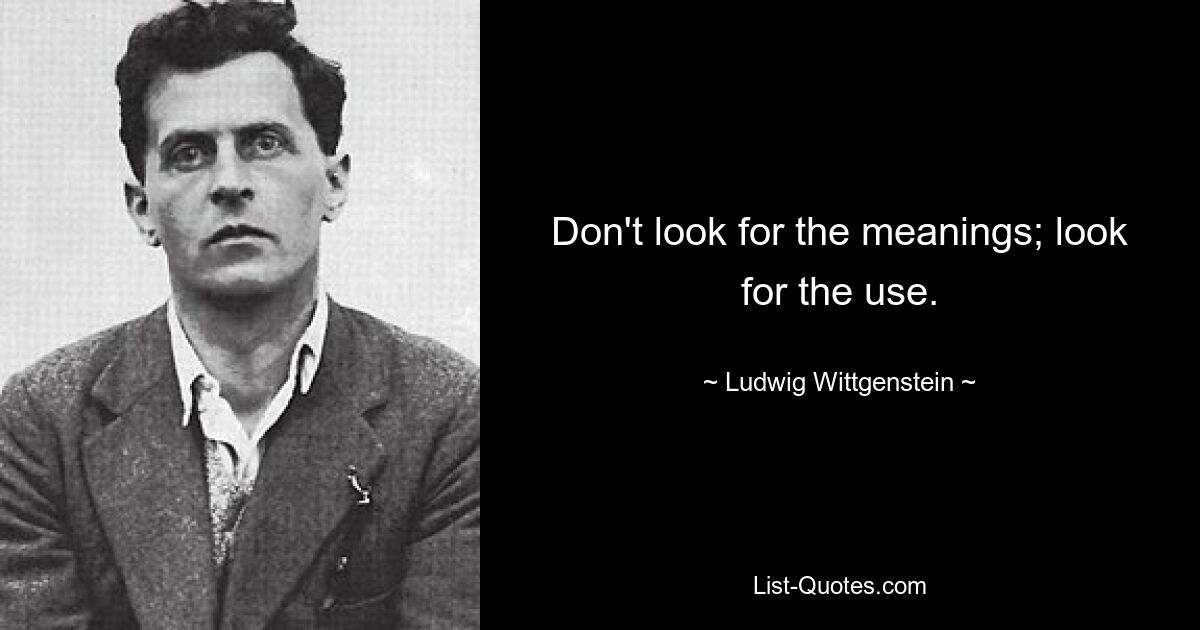 Don't look for the meanings; look for the use.

~ Ludwig Wittgenstein ~

List-Quotes.com